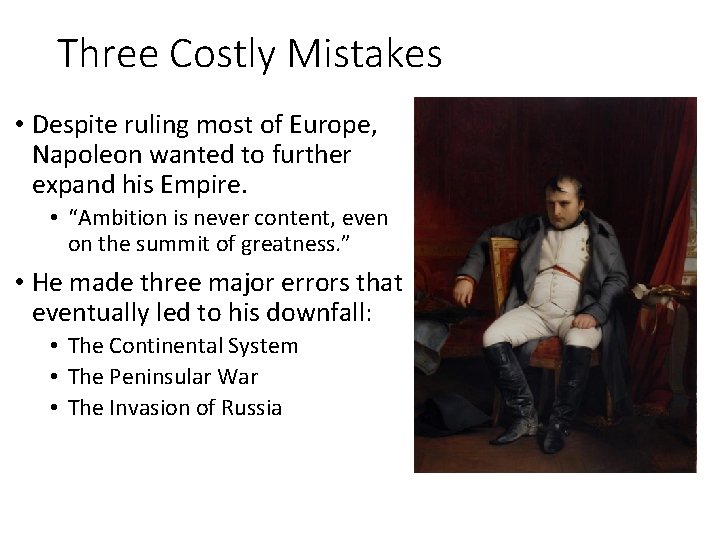 Three Costly Mistakes

• Despite ruling most of Europe, Napoleon wanted to further expand his Empire.
• "Ambition is never content, even on the summit of greatness."
• He made three major errors that eventually led to his downfall:
• The Continental System
• The Peninsular War
• The Invasion of Russia